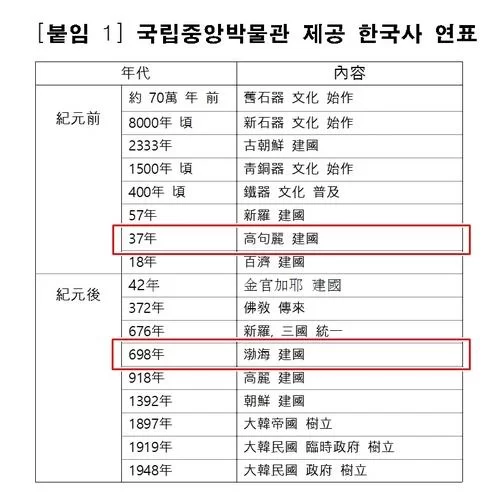 [붙임 1] 국립중앙박물관 제공 한국사 연표

| 年代 | | 內容 |
|---|---|---|
| 紀元前 | 約 70萬 年 前 | 舊石器 文化 始作 |
| | 8000年 頃 | 新石器 文化 始作 |
| | 2333年 | 古朝鮮 建國 |
| | 1500年 頃 | 靑銅器 文化 始作 |
| | 400年 頃 | 鐵器 文化 普及 |
| | 57年 | 新羅 建國 |
| | 37年 | 高句麗 建國 |
| | 18年 | 百濟 建國 |
| 紀元後 | 42年 | 金官加耶 建國 |
| | 372年 | 佛敎 傳來 |
| | 676年 | 新羅, 三國 統一 |
| | 698年 | 渤海 建國 |
| | 918年 | 高麗 建國 |
| | 1392年 | 朝鮮 建國 |
| | 1897年 | 大韓帝國 樹立 |
| | 1919年 | 大韓民國 臨時政府 樹立 |
| | 1948年 | 大韓民國 政府 樹立 |